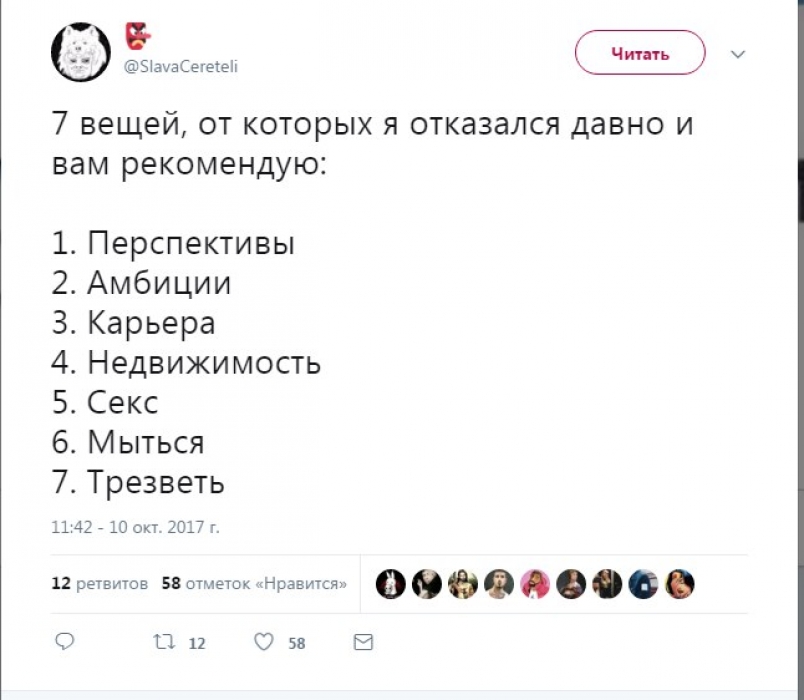 @SlavaCereteli

Читать

7 вещей, от которых я отказался давно и вам рекомендую:

1. Перспективы
2. Амбиции
3. Карьера
4. Недвижимость
5. Секс
6. Мыться
7. Трезветь

11:42 - 10 окт. 2017 г.

12 ретвитов 58 отметок «Нравится»

12 58